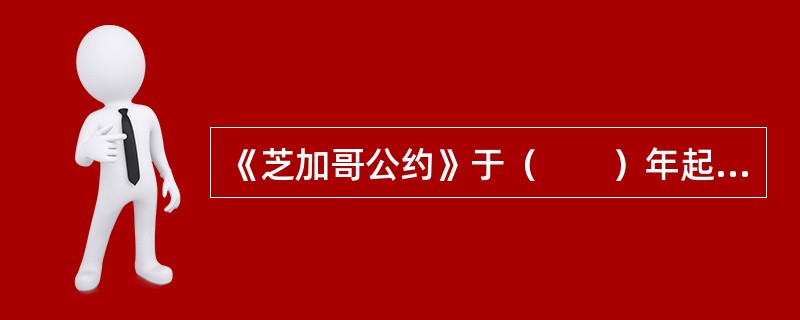 《芝加哥公约》于（　　）年起...